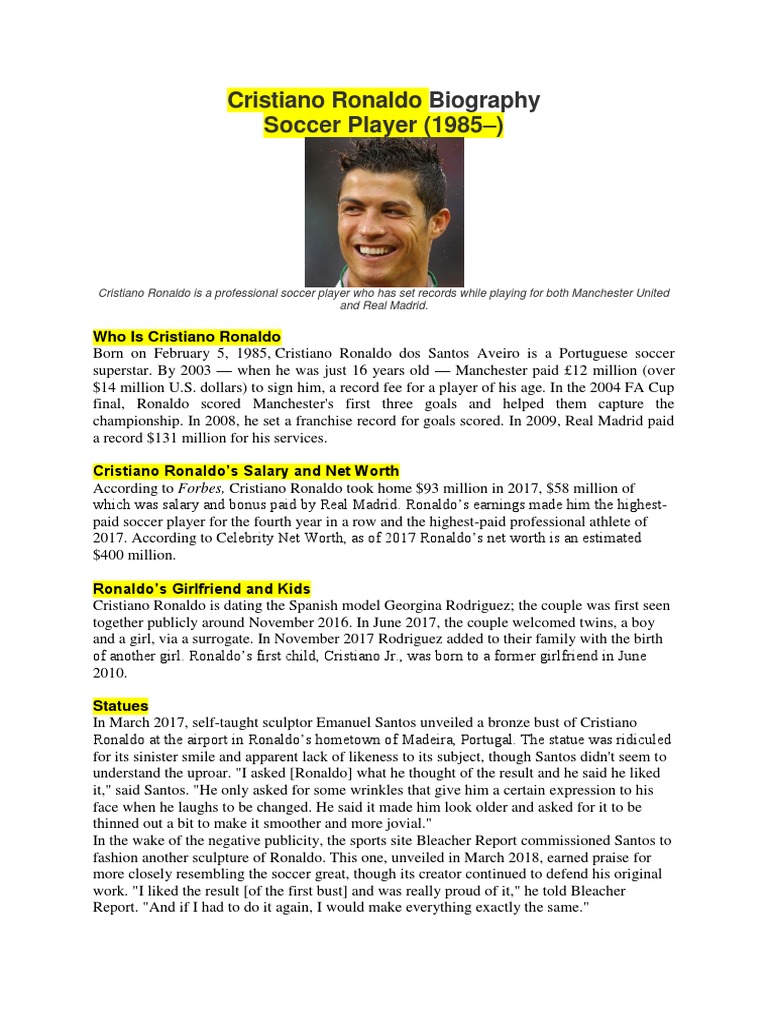 Cristiano Ronaldo Biography
Soccer Player (1985–)

Cristiano Ronaldo is a professional soccer player who has set records while playing for both Manchester United and Real Madrid.

Who Is Cristiano Ronaldo
Born on February 5, 1985, Cristiano Ronaldo dos Santos Aveiro is a Portuguese soccer superstar. By 2003 — when he was just 16 years old — Manchester paid £12 million (over $14 million U.S. dollars) to sign him, a record fee for a player of his age. In the 2004 FA Cup final, Ronaldo scored Manchester's first three goals and helped them capture the championship. In 2008, he set a franchise record for goals scored. In 2009, Real Madrid paid a record $131 million for his services.

Cristiano Ronaldo's Salary and Net Worth
According to Forbes, Cristiano Ronaldo took home $93 million in 2017, $58 million of which was salary and bonus paid by Real Madrid. Ronaldo's earnings made him the highest-paid soccer player for the fourth year in a row and the highest-paid professional athlete of 2017. According to Celebrity Net Worth, as of 2017 Ronaldo's net worth is an estimated $400 million.

Ronaldo's Girlfriend and Kids
Cristiano Ronaldo is dating the Spanish model Georgina Rodriguez; the couple was first seen together publicly around November 2016. In June 2017, the couple welcomed twins, a boy and a girl, via a surrogate. In November 2017 Rodriguez added to their family with the birth of another girl. Ronaldo's first child, Cristiano Jr., was born to a former girlfriend in June 2010.

Statues
In March 2017, self-taught sculptor Emanuel Santos unveiled a bronze bust of Cristiano Ronaldo at the airport in Ronaldo's hometown of Madeira, Portugal. The statue was ridiculed for its sinister smile and apparent lack of likeness to its subject, though Santos didn't seem to understand the uproar. "I asked [Ronaldo] what he thought of the result and he said he liked it," said Santos. "He only asked for some wrinkles that give him a certain expression to his face when he laughs to be changed. He said it made him look older and asked for it to be thinned out a bit to make it smoother and more jovial."
In the wake of the negative publicity, the sports site Bleacher Report commissioned Santos to fashion another sculpture of Ronaldo. This one, unveiled in March 2018, earned praise for more closely resembling the soccer great, though its creator continued to defend his original work. "I liked the result [of the first bust] and was really proud of it," he told Bleacher Report. "And if I had to do it again, I would make everything exactly the same."